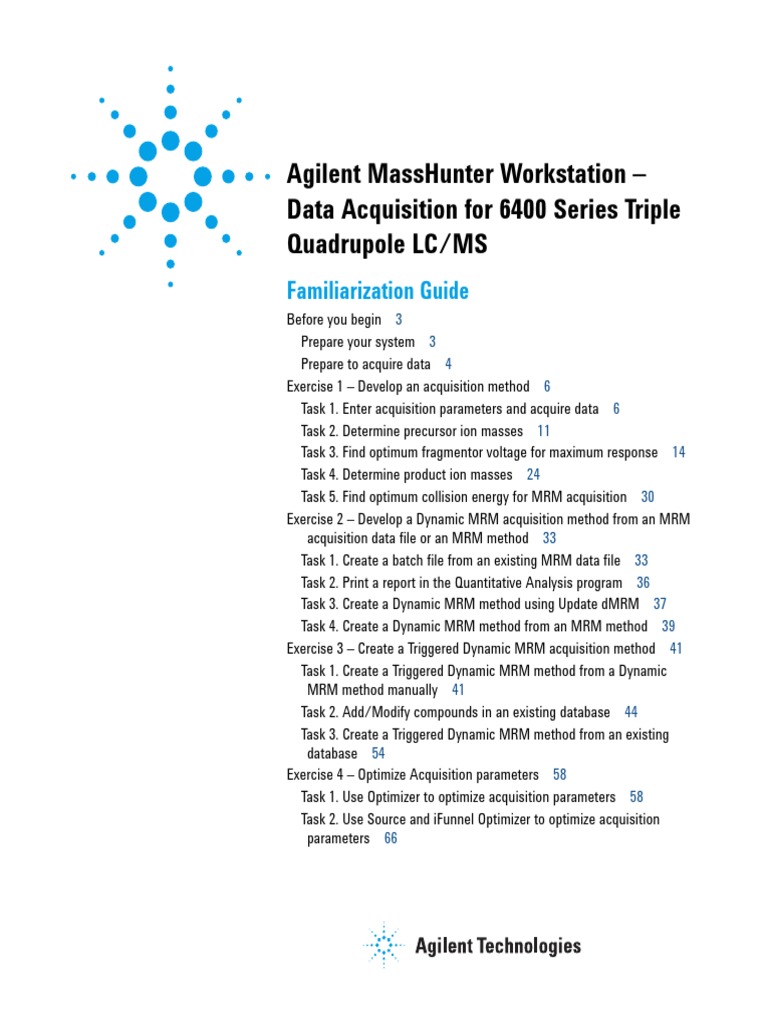 Agilent MassHunter Workstation – Data Acquisition for 6400 Series Triple Quadrupole LC/MS

Familiarization Guide

Before you begin 3
Prepare your system 3
Prepare to acquire data 4
Exercise 1 – Develop an acquisition method 6
Task 1. Enter acquisition parameters and acquire data 6
Task 2. Determine precursor ion masses 11
Task 3. Find optimum fragmentor voltage for maximum response 14
Task 4. Determine product ion masses 24
Task 5. Find optimum collision energy for MRM acquisition 30
Exercise 2 – Develop a Dynamic MRM acquisition method from an MRM acquisition data file or an MRM method 33
Task 1. Create a batch file from an existing MRM data file 33
Task 2. Print a report in the Quantitative Analysis program 36
Task 3. Create a Dynamic MRM method using Update dMRM 37
Task 4. Create a Dynamic MRM method from an MRM method 39
Exercise 3 – Create a Triggered Dynamic MRM acquisition method 41
Task 1. Create a Triggered Dynamic MRM method from a Dynamic MRM method manually 41
Task 2. Add/Modify compounds in an existing database 44
Task 3. Create a Triggered Dynamic MRM method from an existing database 54
Exercise 4 – Optimize Acquisition parameters 58
Task 1. Use Optimizer to optimize acquisition parameters 58
Task 2. Use Source and iFunnel Optimizer to optimize acquisition parameters 66

Agilent Technologies